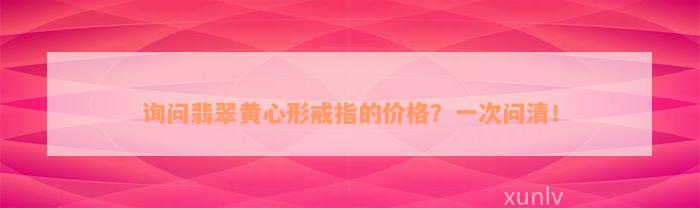 询问翡翠黄心形戒指的价格？一次问清！

xunlv